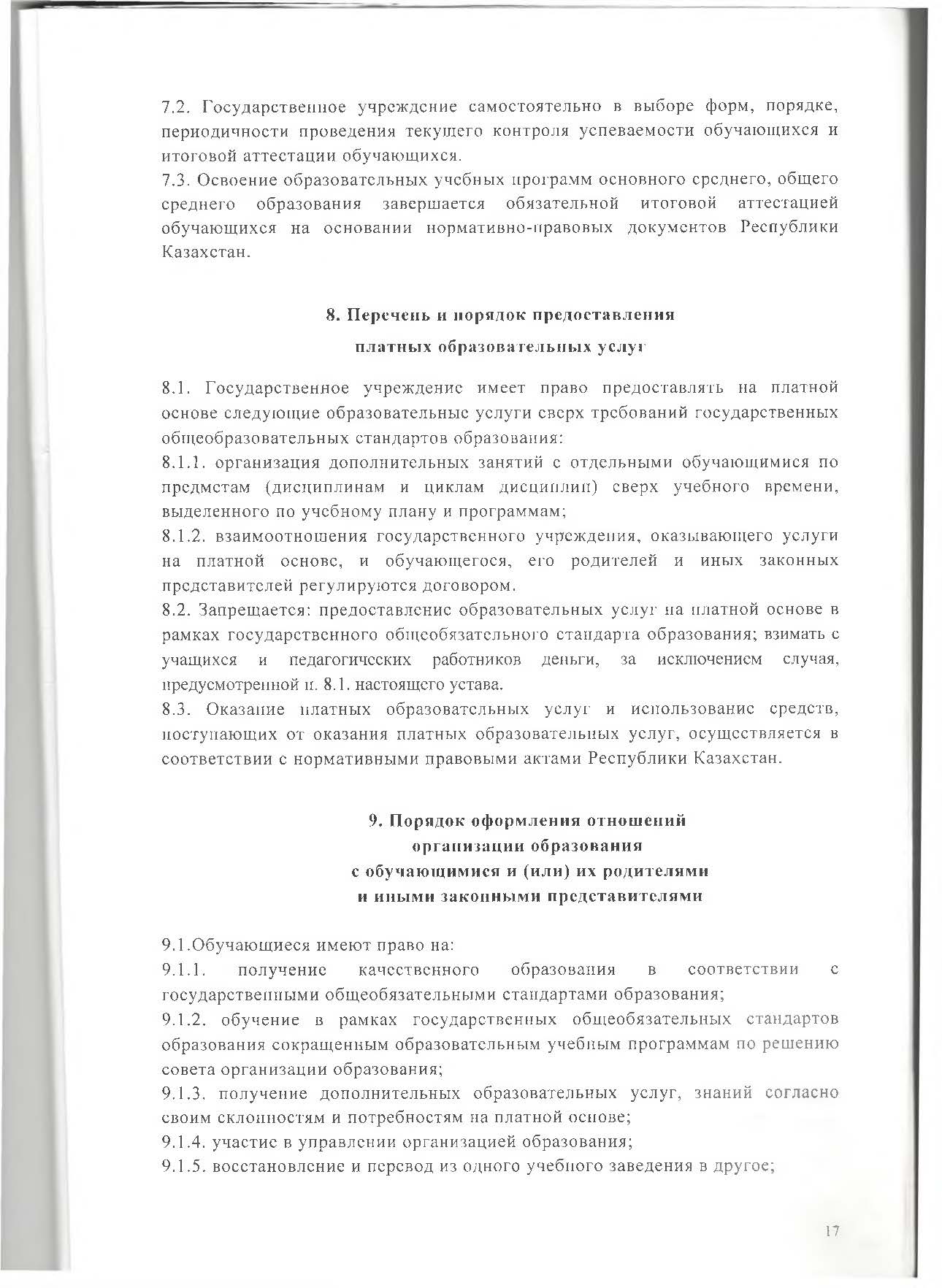 7.2. Государственное учреждение самостоятельно в выборе форм, порядке, периодичности проведения текущего контроля успеваемости обучающихся и итоговой аттестации обучающихся.
7.3. Освоение образовательных учебных программ основного среднего, общего среднего образования завершается обязательной итоговой аттестацией обучающихся на основании нормативно-правовых документов Республики Казахстан.

8. Перечень и порядок предоставления
платных образовательных услуг

8.1. Государственное учреждение имеет право предоставлять на платной основе следующие образовательные услуги сверх требований государственных общеобразовательных стандартов образования:
8.1.1. организация дополнительных занятий с отдельными обучающимися по предметам (дисциплинам и циклам дисциплин) сверх учебного времени, выделенного по учебному плану и программам;
8.1.2. взаимоотношения государственного учреждения, оказывающего услуги на платной основе, и обучающегося, его родителей и иных законных представителей регулируются договором.
8.2. Запрещается: предоставление образовательных услуг на платной основе в рамках государственного общеобязательного стандарта образования; взимать с учащихся и педагогических работников деньги, за исключением случая, предусмотренной п. 8.1. настоящего устава.
8.3. Оказание платных образовательных услуг и использование средств, поступающих от оказания платных образовательных услуг, осуществляется в соответствии с нормативными правовыми актами Республики Казахстан.

9. Порядок оформления отношений
организации образования
с обучающимися и (или) их родителями
и иными законными представителями

9.1.Обучающиеся имеют право на:
9.1.1. получение качественного образования в соответствии с государственными общеобязательными стандартами образования;
9.1.2. обучение в рамках государственных общеобязательных стандартов образования сокращенным образовательным учебным программам по решению совета организации образования;
9.1.3. получение дополнительных образовательных услуг, знаний согласно своим склонностям и потребностям на платной основе;
9.1.4. участие в управлении организацией образования;
9.1.5. восстановление и перевод из одного учебного заведения в другое;

17